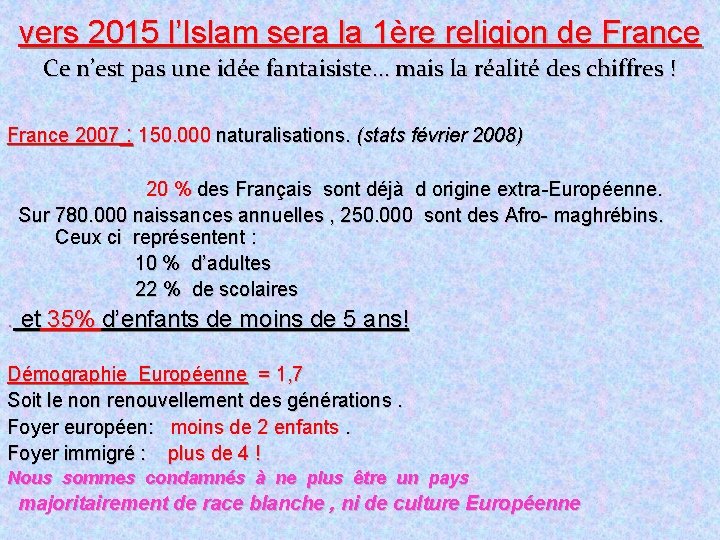 vers 2015 l'Islam sera la 1ère religion de France

Ce n'est pas une idée fantaisiste… mais la réalité des chiffres !

France 2007 : 150.000 naturalisations. (stats février 2008)

20 % des Français sont déjà d origine extra-Européenne.
Sur 780.000 naissances annuelles , 250.000 sont des Afro- maghrébins.
Ceux ci représentent :
10 % d'adultes
22 % de scolaires
. et 35% d'enfants de moins de 5 ans!

Démographie Européenne = 1,7
Soit le non renouvellement des générations .
Foyer européen: moins de 2 enfants .
Foyer immigré : plus de 4 !
Nous sommes condamnés à ne plus être un pays majoritairement de race blanche , ni de culture Européenne